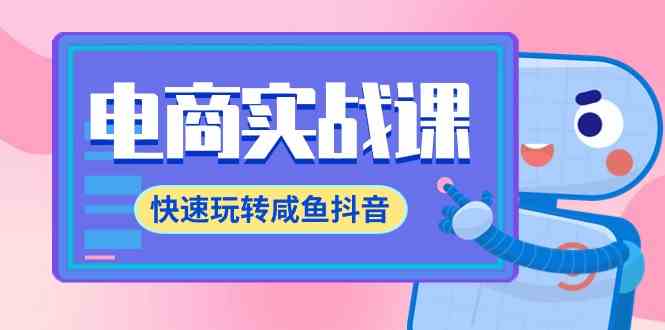 电商实战课

快速玩转咸鱼抖音